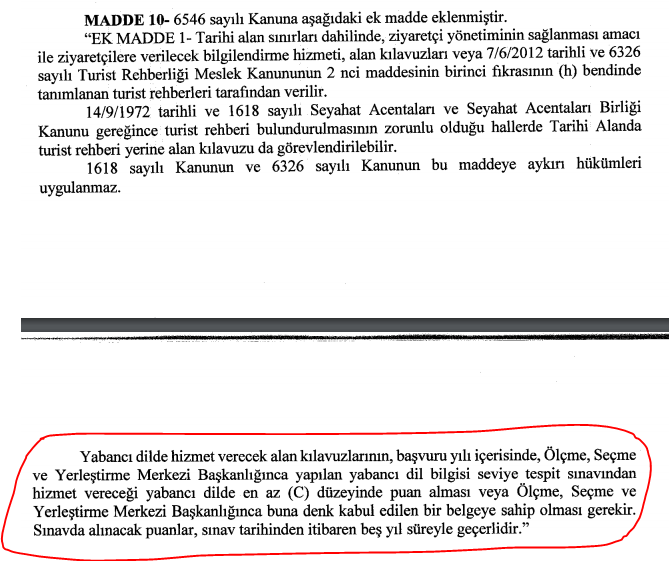 **MADDE 10-** 6546 sayılı Kanuna aşağıdaki ek madde eklenmiştir.

"EK MADDE 1- Tarihi alan sınırları dahilinde, ziyaretçi yönetiminin sağlanması amacı ile ziyaretçilere verilecek bilgilendirme hizmeti, alan kılavuzları veya 7/6/2012 tarihli ve 6326 sayılı Turist Rehberliği Meslek Kanununun 2 nci maddesinin birinci fıkrasının (h) bendinde tanımlanan turist rehberleri tarafından verilir.

14/9/1972 tarihli ve 1618 sayılı Seyahat Acentaları ve Seyahat Acentaları Birliği Kanunu gereğince turist rehberi bulundurulmasının zorunlu olduğu hallerde Tarihi Alanda turist rehberi yerine alan kılavuzu da görevlendirilebilir.

1618 sayılı Kanunun ve 6326 sayılı Kanunun bu maddeye aykırı hükümleri uygulanmaz.

Yabancı dilde hizmet verecek alan kılavuzlarının, başvuru yılı içerisinde, Ölçme, Seçme ve Yerleştirme Merkezi Başkanlığınca yapılan yabancı dil bilgisi seviye tespit sınavından hizmet vereceği yabancı dilde en az (C) düzeyinde puan alması veya Ölçme, Seçme ve Yerleştirme Merkezi Başkanlığınca buna denk kabul edilen bir belgeye sahip olması gerekir. Sınavda alınacak puanlar, sınav tarihinden itibaren beş yıl süreyle geçerlidir."